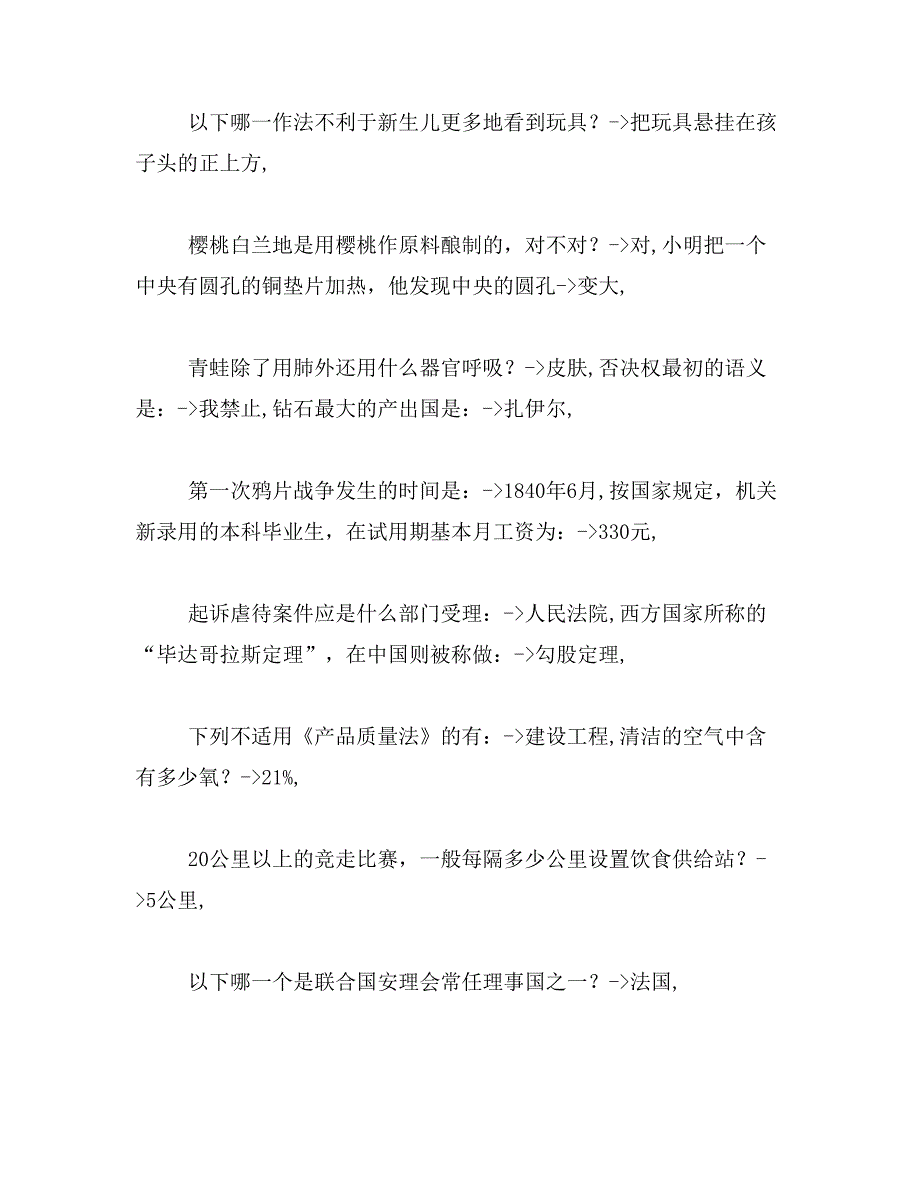 以下哪一作法不利于新生儿更多地看到玩具？->把玩具悬挂在孩子头的正上方,

樱桃白兰地是用樱桃作原料酿制的，对不对？->对,小明把一个中央有圆孔的铜垫片加热，他发现中央的圆孔->变大,

青蛙除了用肺外还用什么器官呼吸？->皮肤,否决权最初的语义是：->我禁止,钻石最大的产出国是：->扎伊尔,

第一次鸦片战争发生的时间是：->1840年6月,按国家规定，机关新录用的本科毕业生，在试用期基本月工资为：->330元,

起诉虐待案件应是什么部门受理：->人民法院,西方国家所称的“毕达哥拉斯定理”，在中国则被称做：->勾股定理,

下列不适用《产品质量法》的有：->建设工程,清洁的空气中含有多少氧？->21%,

20公里以上的竞走比赛，一般每隔多少公里设置饮食供给站？->5公里,

以下哪一个是联合国安理会常任理事国之一？->法国,